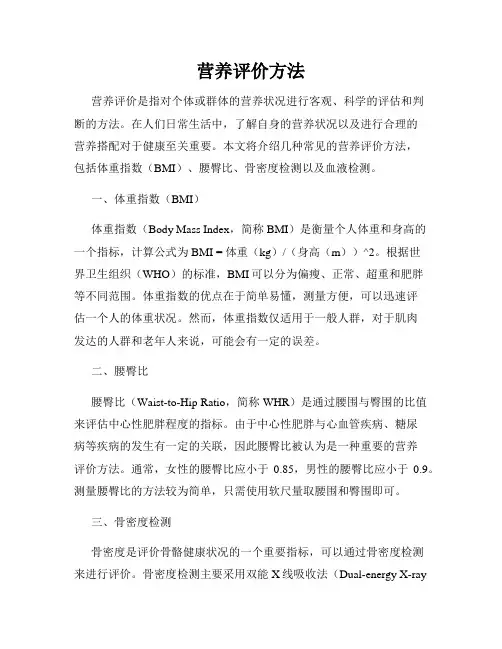 营养评价方法

营养评价是指对个体或群体的营养状况进行客观、科学的评估和判断的方法。在人们日常生活中，了解自身的营养状况以及进行合理的营养搭配对于健康至关重要。本文将介绍几种常见的营养评价方法，包括体重指数（BMI）、腰臀比、骨密度检测以及血液检测。

一、体重指数（BMI）

体重指数（Body Mass Index，简称 BMI）是衡量个人体重和身高的一个指标，计算公式为 BMI = 体重（kg）/（身高（m））^2。根据世界卫生组织（WHO）的标准，BMI 可以分为偏瘦、正常、超重和肥胖等不同范围。体重指数的优点在于简单易懂，测量方便，可以迅速评估一个人的体重状况。然而，体重指数仅适用于一般人群，对于肌肉发达的人群和老年人来说，可能会有一定的误差。

二、腰臀比

腰臀比（Waist-to-Hip Ratio，简称 WHR）是通过腰围与臀围的比值来评估中心性肥胖程度的指标。由于中心性肥胖与心血管疾病、糖尿病等疾病的发生有一定的关联，因此腰臀比被认为是一种重要的营养评价方法。通常，女性的腰臀比应小于 0.85，男性的腰臀比应小于 0.9。测量腰臀比的方法较为简单，只需使用软尺量取腰围和臀围即可。

三、骨密度检测

骨密度是评价骨骼健康状况的一个重要指标，可以通过骨密度检测来进行评价。骨密度检测主要采用双能 X 线吸收法（Dual-energy X-ray